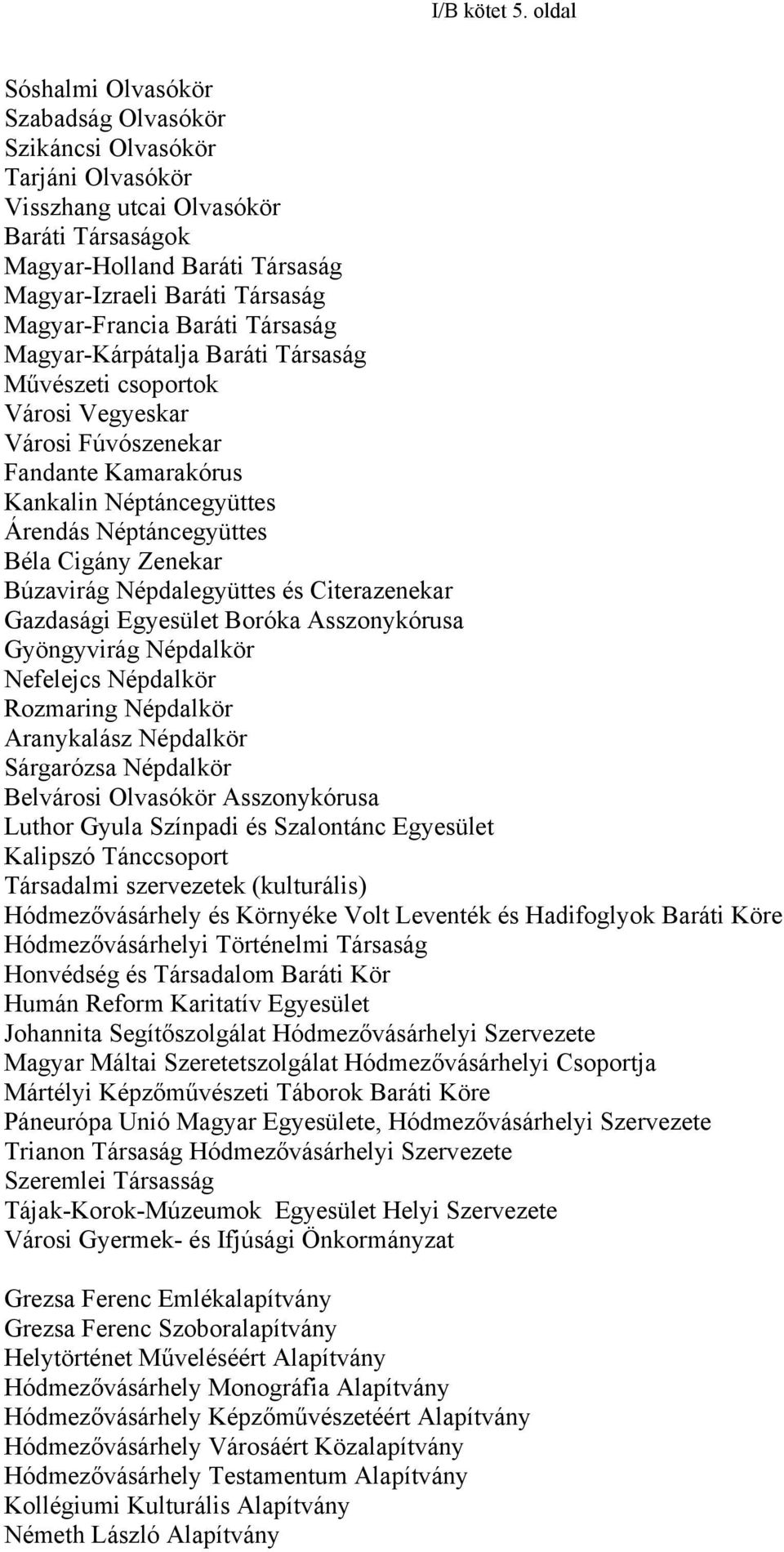 I/B kötet 5. oldal

Sóshalmi Olvasókör
Szabadság Olvasókör
Szikáncsi Olvasókör
Tarjáni Olvasókör
Visszhang utcai Olvasókör
Baráti Társaságok
Magyar-Holland Baráti Társaság
Magyar-Izraeli Baráti Társaság
Magyar-Francia Baráti Társaság
Magyar-Kárpátalja Baráti Társaság
Művészeti csoportok
Városi Vegyeskar
Városi Fúvószenekar
Fandante Kamarakórus
Kankalin Néptáncegyüttes
Árendás Néptáncegyüttes
Béla Cigány Zenekar
Búzavirág Népdalegyüttes és Citerazenekar
Gazdasági Egyesület Boróka Asszonykórusa
Gyöngyvirág Népdalkör
Nefelejcs Népdalkör
Rozmaring Népdalkör
Aranykalász Népdalkör
Sárgarózsa Népdalkör
Belvárosi Olvasókör Asszonykórusa
Luthor Gyula Színpadi és Szalontánc Egyesület
Kalipszó Tánccsoport
Társadalmi szervezetek (kulturális)
Hódmezővásárhely és Környéke Volt Leventék és Hadifoglyok Baráti Köre
Hódmezővásárhelyi Történelmi Társaság
Honvédség és Társadalom Baráti Kör
Humán Reform Karitatív Egyesület
Johannita Segítőszolgálat Hódmezővásárhelyi Szervezete
Magyar Máltai Szeretetszolgálat Hódmezővásárhelyi Csoportja
Mártélyi Képzőművészeti Táborok Baráti Köre
Páneurópa Unió Magyar Egyesülete, Hódmezővásárhelyi Szervezete
Trianon Társaság Hódmezővásárhelyi Szervezete
Szeremlei Társasság
Tájak-Korok-Múzeumok Egyesület Helyi Szervezete
Városi Gyermek- és Ifjúsági Önkormányzat

Grezsa Ferenc Emlékalapítvány
Grezsa Ferenc Szoboralapítvány
Helytörténet Műveléséért Alapítvány
Hódmezővásárhely Monográfia Alapítvány
Hódmezővásárhely Képzőművészetéért Alapítvány
Hódmezővásárhely Városáért Közalapítvány
Hódmezővásárhely Testamentum Alapítvány
Kollégiumi Kulturális Alapítvány
Németh László Alapítvány